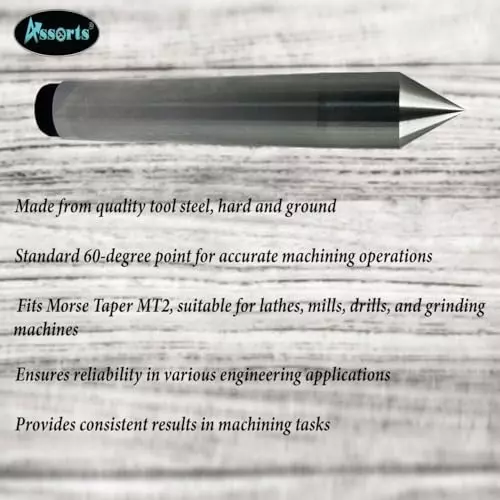 Assorts®

Made from quality tool steel, hard and ground

Standard 60-degree point for accurate machining operations

Fits Morse Taper MT2, suitable for lathes, mills, drills, and grinding machines

Ensures reliability in various engineering applications

Provides consistent results in machining tasks